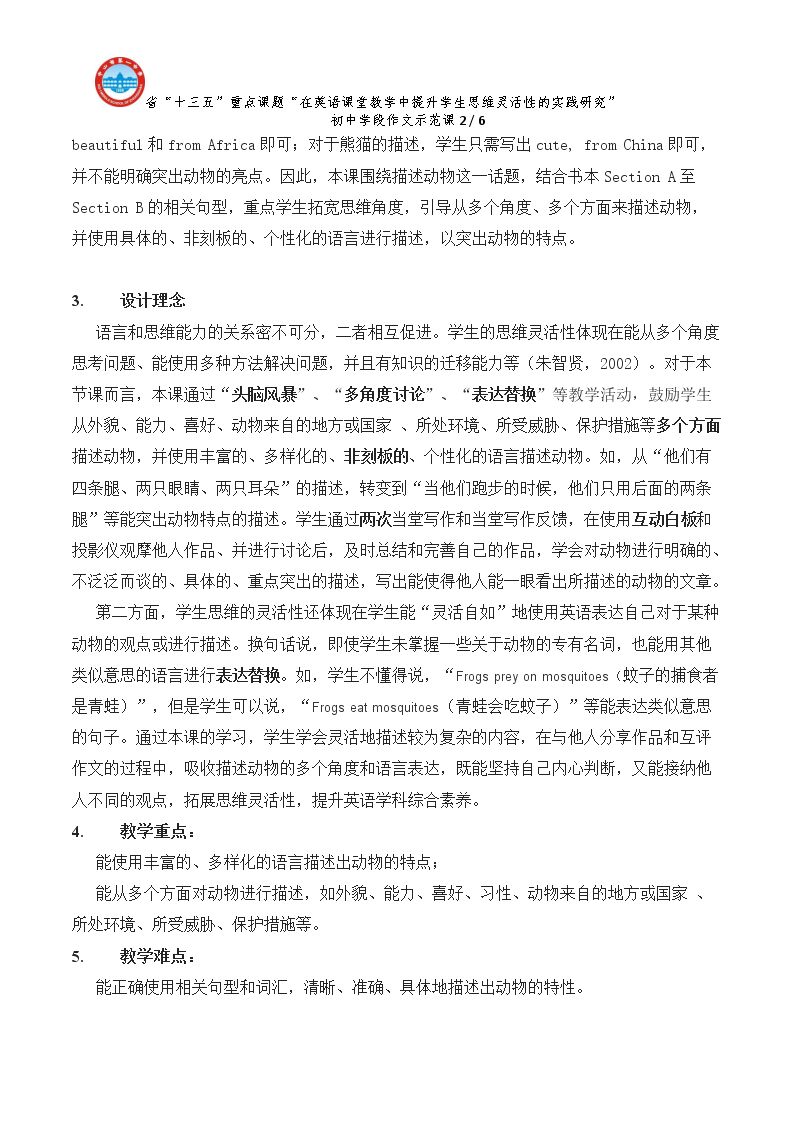 省“十三五”重点课题“在英语课堂教学中提升学生思维灵活性的实践研究”
初中学段作文示范课2/6

beautiful和from Africa即可；对于熊猫的描述，学生只需写出cute, from China即可，并不能明确突出动物的亮点。因此，本课围绕描述动物这一话题，结合书本Section A至Section B的相关句型，重点学生拓宽思维角度，引导从多个角度、多个方面来描述动物，并使用具体的、非刻板的、个性化的语言进行描述，以突出动物的特点。

3. 设计理念

语言和思维能力的关系密不可分，二者相互促进。学生的思维灵活性体现在能从多个角度思考问题、能使用多种方法解决问题，并且有知识的迁移能力等（朱智贤，2002）。对于本节课而言，本课通过“头脑风暴”、“多角度讨论”、“表达替换”等教学活动，鼓励学生从外貌、能力、喜好、动物来自的地方或国家、所处环境、所受威胁、保护措施等多个方面描述动物，并使用丰富的、多样化的、非刻板的、个性化的语言描述动物。如，从“他们有四条腿、两只眼睛、两只耳朵”的描述，转变到“当他们跑步的时候，他们只用后面的两条腿”等能突出动物特点的描述。学生通过两次当堂写作和当堂写作反馈，在使用互动白板和投影仪观摩他人作品、并进行讨论后，及时总结和完善自己的作品，学会对动物进行明确的、不泛泛而谈的、具体的、重点突出的描述，写出能使得他人能一眼看出所描述的动物的文章。

第二方面，学生思维的灵活性还体现在学生能“灵活自如”地使用英语表达自己对于某种动物的观点或进行描述。换句话说，即使学生未掌握一些关于动物的专有名词，也能用其他类似意思的语言进行表达替换。如，学生不懂得说，“Frogs prey on mosquitoes（蚊子的捕食者是青蛙）”，但是学生可以说，“Frogs eat mosquitoes（青蛙会吃蚊子）”等能表达类似意思的句子。通过本课的学习，学生学会灵活地描述较为复杂的内容，在与他人分享作品和互评作文的过程中，吸收描述动物的多个角度和语言表达，既能坚持自己内心判断，又能接纳他人不同的观点，拓展思维灵活性，提升英语学科综合素养。

4. 教学重点：

能使用丰富的、多样化的语言描述出动物的特点；

能从多个方面对动物进行描述，如外貌、能力、喜好、习性、动物来自的地方或国家、所处环境、所受威胁、保护措施等。

5. 教学难点：

能正确使用相关句型和词汇，清晰、准确、具体地描述出动物的特性。